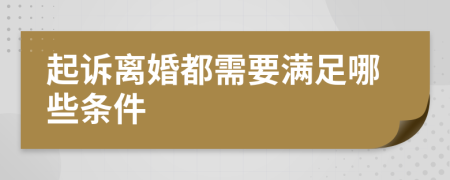 起诉离婚都需要满足哪些条件